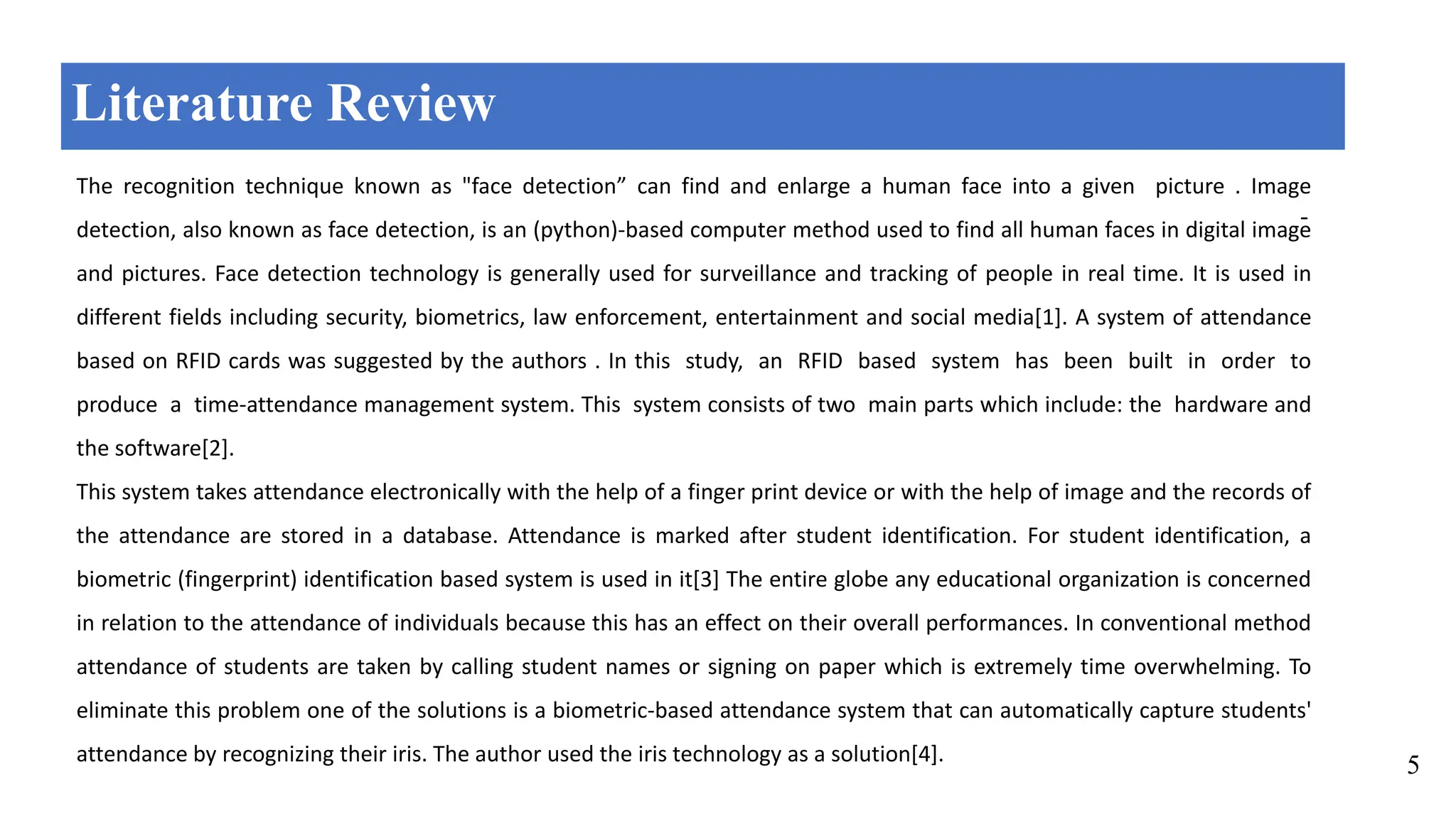 Literature Review

The recognition technique known as "face detection” can find and enlarge a human face into a given picture . Image detection, also known as face detection, is an (python)-based computer method used to find all human faces in digital image and pictures. Face detection technology is generally used for surveillance and tracking of people in real time. It is used in different fields including security, biometrics, law enforcement, entertainment and social media[1]. A system of attendance based on RFID cards was suggested by the authors . In this study, an RFID based system has been built in order to produce a time-attendance management system. This system consists of two main parts which include: the hardware and the software[2].
This system takes attendance electronically with the help of a finger print device or with the help of image and the records of the attendance are stored in a database. Attendance is marked after student identification. For student identification, a biometric (fingerprint) identification based system is used in it[3] The entire globe any educational organization is concerned in relation to the attendance of individuals because this has an effect on their overall performances. In conventional method attendance of students are taken by calling student names or signing on paper which is extremely time overwhelming. To eliminate this problem one of the solutions is a biometric-based attendance system that can automatically capture students' attendance by recognizing their iris. The author used the iris technology as a solution[4].

5